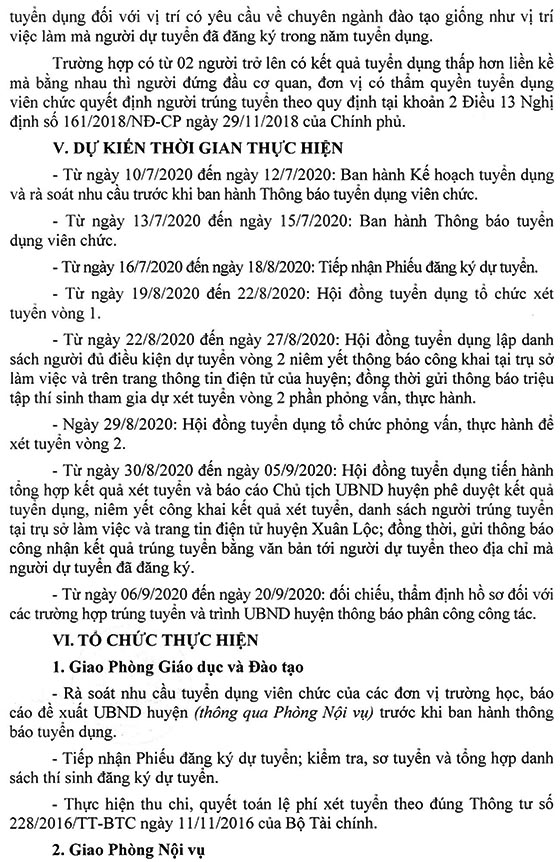 tuyển dụng đối với vị trí có yêu cầu về chuyên ngành đào tạo giống như vị trí việc làm mà người dự tuyển đã đăng ký trong năm tuyển dụng.

Trường hợp có từ 02 người trở lên có kết quả tuyển dụng thấp hơn liền kề mà bằng nhau thì người đứng đầu cơ quan, đơn vị có thẩm quyền tuyển dụng viên chức quyết định người trúng tuyển theo quy định tại khoản 2 Điều 13 Nghị định số 161/2018/NĐ-CP ngày 29/11/2018 của Chính phủ.

V. DỰ KIẾN THỜI GIAN THỰC HIỆN

- Từ ngày 10/7/2020 đến ngày 12/7/2020: Ban hành Kế hoạch tuyển dụng và rà soát nhu cầu trước khi ban hành Thông báo tuyển dụng viên chức.

- Từ ngày 13/7/2020 đến ngày 15/7/2020: Ban hành Thông báo tuyển dụng viên chức.

- Từ ngày 16/7/2020 đến ngày 18/8/2020: Tiếp nhận Phiếu đăng ký dự tuyển.

- Từ ngày 19/8/2020 đến 22/8/2020: Hội đồng tuyển dụng tổ chức xét tuyển vòng 1.

- Từ ngày 22/8/2020 đến ngày 27/8/2020: Hội đồng tuyển dụng lập danh sách người đủ điều kiện dự tuyển vòng 2 niêm yết thông báo công khai tại trụ sở làm việc và trên trang thông tin điện tử của huyện; đồng thời gửi thông báo triệu tập thí sinh tham gia dự xét tuyển vòng 2 phần phỏng vấn, thực hành.

- Ngày 29/8/2020: Hội đồng tuyển dụng tổ chức phỏng vấn, thực hành để xét tuyển vòng 2.

- Từ ngày 30/8/2020 đến ngày 05/9/2020: Hội đồng tuyển dụng tiến hành tổng hợp kết quả xét tuyển và báo cáo Chủ tịch UBND huyện phê duyệt kết quả tuyển dụng, niêm yết công khai kết quả xét tuyển, danh sách người trúng tuyển tại trụ sở làm việc và trang tin điện tử huyện Xuân Lộc; đồng thời, gửi thông báo công nhận kết quả trúng tuyển bằng văn bản tới người dự tuyển theo địa chỉ mà người dự tuyển đã đăng ký.

- Từ ngày 06/9/2020 đến ngày 20/9/2020: đối chiếu, thẩm định hồ sơ đối với các trường hợp trúng tuyển và trình UBND huyện thông báo phân công công tác.

VI. TỔ CHỨC THỰC HIỆN

1. Giao Phòng Giáo dục và Đào tạo

- Rà soát nhu cầu tuyển dụng viên chức của các đơn vị trường học, báo cáo đề xuất UBND huyện (thông qua Phòng Nội vụ) trước khi ban hành thông báo tuyển dụng.

- Tiếp nhận Phiếu đăng ký dự tuyển; kiểm tra, sơ tuyển và tổng hợp danh sách thí sinh đăng ký dự tuyển.

- Thực hiện thu chi, quyết toán lệ phí xét tuyển theo đúng Thông tư số 228/2016/TT-BTC ngày 11/11/2016 của Bộ Tài chính.

2. Giao Phòng Nội vụ